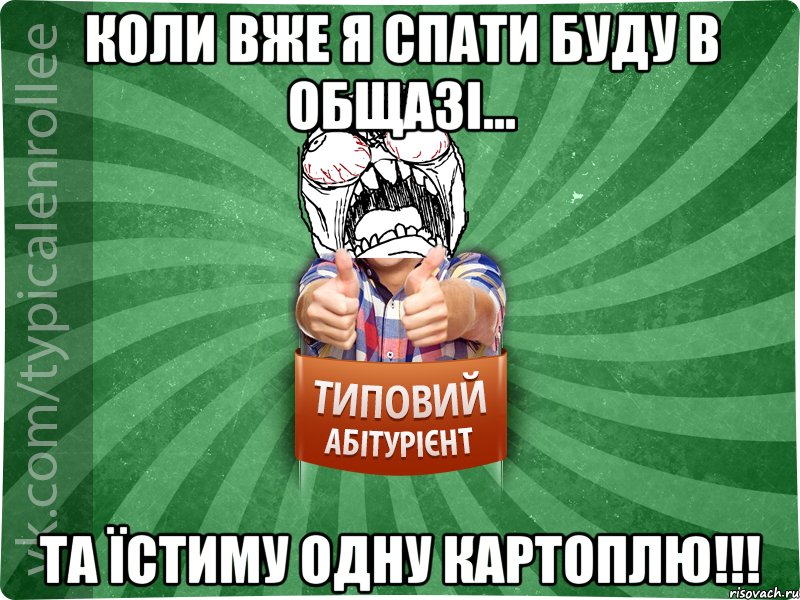 КОЛИ ВЖЕ Я СПАТИ БУДУ В ОБЩАЗІ...

ТИПОВИЙ
АБІТУРІЄНТ

ТА ЇСТИМУ ОДНУ КАРТОПЛЮ!!!

vk.com/typicalenrollee

risovach.ru